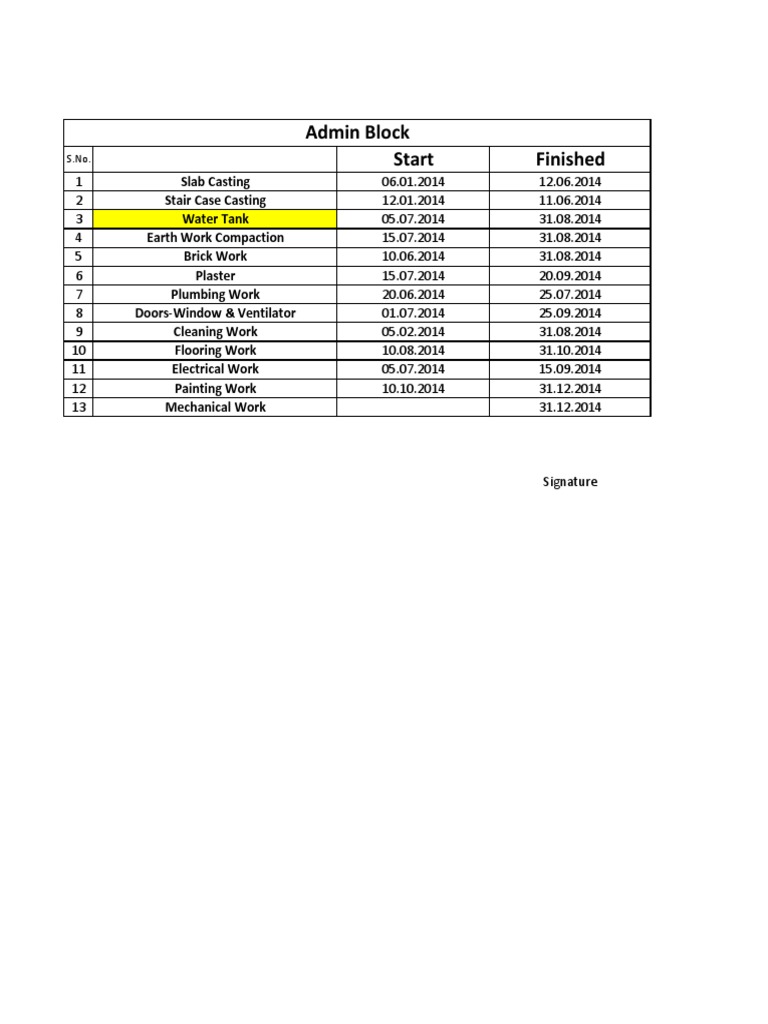 Admin Block

| S.No. | | Start | Finished |
|---|---|---|---|
| 1 | Slab Casting | 06.01.2014 | 12.06.2014 |
| 2 | Stair Case Casting | 12.01.2014 | 11.06.2014 |
| 3 | Water Tank | 05.07.2014 | 31.08.2014 |
| 4 | Earth Work Compaction | 15.07.2014 | 31.08.2014 |
| 5 | Brick Work | 10.06.2014 | 31.08.2014 |
| 6 | Plaster | 15.07.2014 | 20.09.2014 |
| 7 | Plumbing Work | 20.06.2014 | 25.07.2014 |
| 8 | Doors-Window & Ventilator | 01.07.2014 | 25.09.2014 |
| 9 | Cleaning Work | 05.02.2014 | 31.08.2014 |
| 10 | Flooring Work | 10.08.2014 | 31.10.2014 |
| 11 | Electrical Work | 05.07.2014 | 15.09.2014 |
| 12 | Painting Work | 10.10.2014 | 31.12.2014 |
| 13 | Mechanical Work | | 31.12.2014 |

Signature